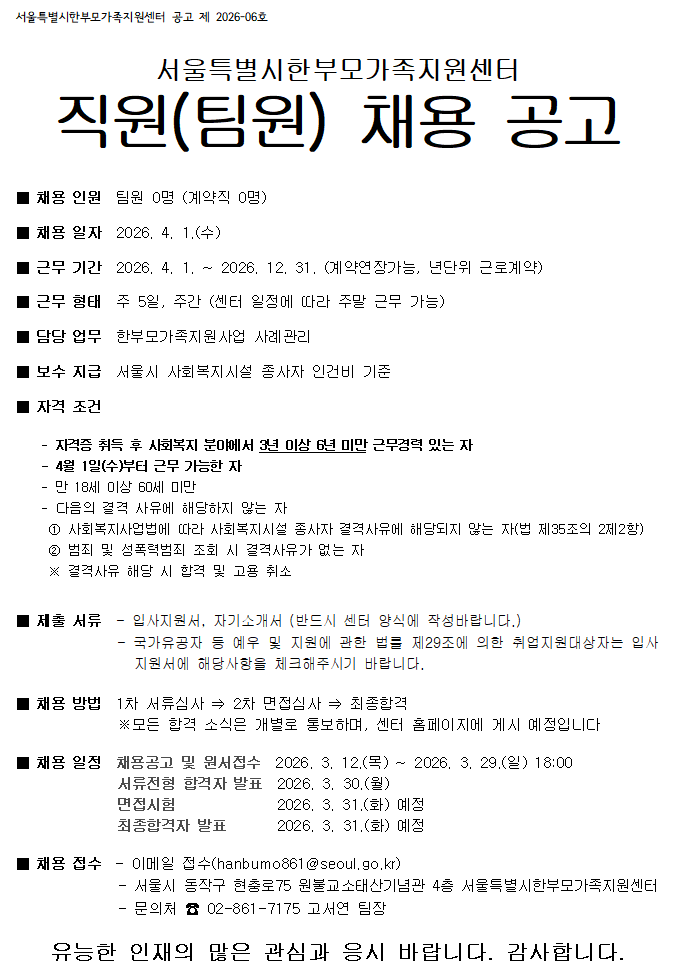 서울특별시한부모가족지원센터 공고 제 2026-06호

서울특별시한부모가족지원센터
직원(팀원) 채용 공고

■ 채용 인원 팀원 0명 (계약직 0명)

■ 채용 일자 2026. 4. 1.(수)

■ 근무 기간 2026. 4. 1. ~ 2026. 12. 31. (계약연장가능, 년단위 근로계약)

■ 근무 형태 주 5일, 주간 (센터 일정에 따라 주말 근무 가능)

■ 담당 업무 한부모가족지원사업 사례관리

■ 보수 지급 서울시 사회복지시설 종사자 인건비 기준

■ 자격 조건

- 자격증 취득 후 사회복지 분야에서 3년 이상 6년 미만 근무경력 있는 자
- 4월 1일(수)부터 근무 가능한 자
- 만 18세 이상 60세 미만
- 다음의 결격 사유에 해당하지 않는 자
① 사회복지사업법에 따라 사회복지시설 종사자 결격사유에 해당되지 않는 자(법 제35조의 2제2항)
② 범죄 및 성폭력범죄 조회 시 결격사유가 없는 자
※ 결격사유 해당 시 합격 및 고용 취소

■ 제출 서류 - 입사지원서, 자기소개서 (반드시 센터 양식에 작성바랍니다.)
- 국가유공자 등 예우 및 지원에 관한 법률 제29조에 의한 취업지원대상자는 입사지원서에 해당사항을 체크해주시기 바랍니다.

■ 채용 방법 1차 서류심사 ⇒ 2차 면접심사 ⇒ 최종합격
※모든 합격 소식은 개별로 통보하며, 센터 홈페이지에 게시 예정입니다

■ 채용 일정 채용공고 및 원서접수 2026. 3. 12.(목) ~ 2026. 3. 29.(일) 18:00
서류전형 합격자 발표 2026. 3. 30.(월)
면접시험 2026. 3. 31.(화) 예정
최종합격자 발표 2026. 3. 31.(화) 예정

■ 채용 접수 - 이메일 접수(hanbumo861@seoul.go.kr)
- 서울시 동작구 현충로75 원불교소태산기념관 4층 서울특별시한부모가족지원센터
- 문의처 ☎ 02-861-7175 고서연 팀장

유능한 인재의 많은 관심과 응시 바랍니다. 감사합니다.